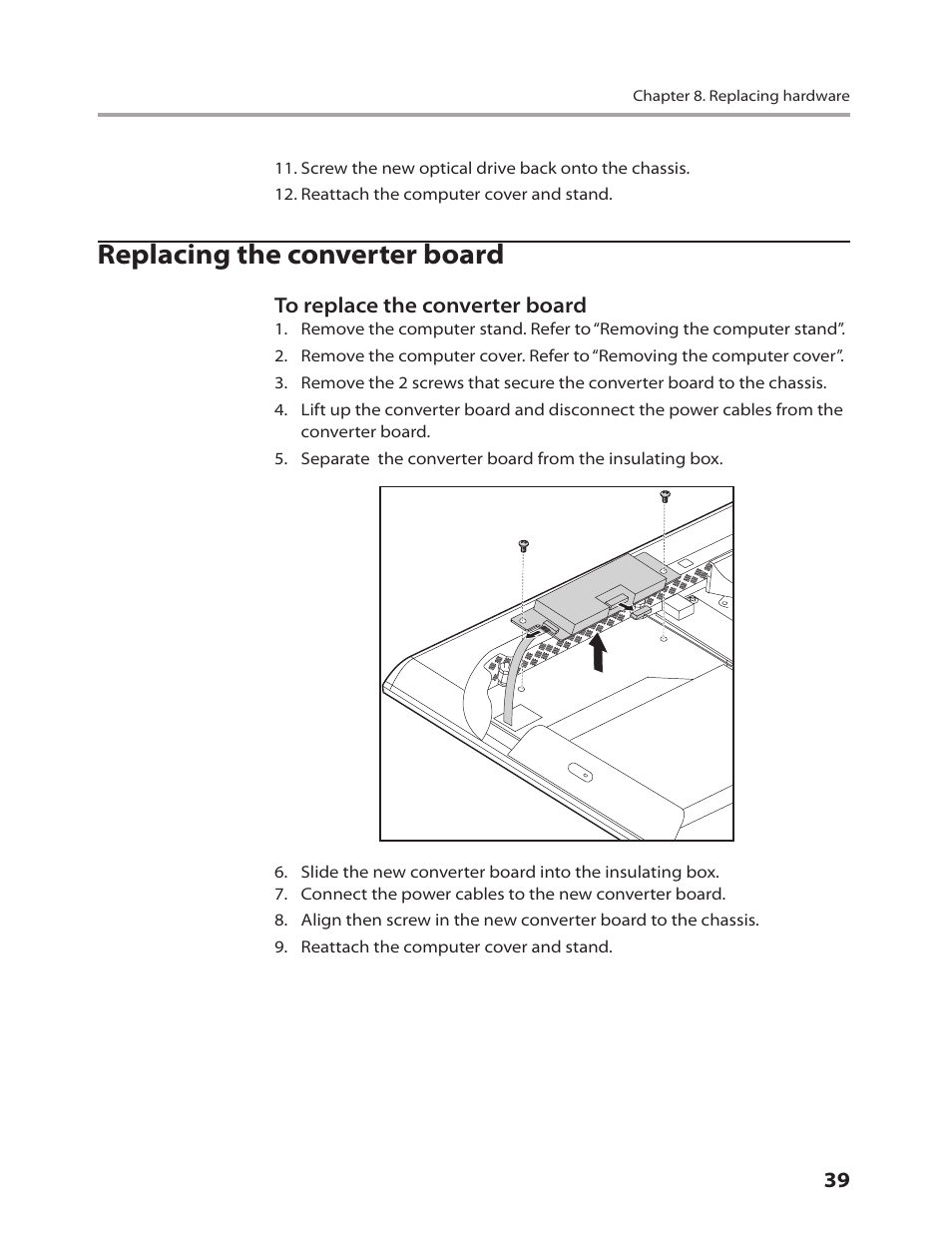 Chapter 8. Replacing hardware

11. Screw the new optical drive back onto the chassis.
12. Reattach the computer cover and stand.

Replacing the converter board

To replace the converter board
1. Remove the computer stand. Refer to “Removing the computer stand”.
2. Remove the computer cover. Refer to “Removing the computer cover”.
3. Remove the 2 screws that secure the converter board to the chassis.
4. Lift up the converter board and disconnect the power cables from the converter board.
5. Separate the converter board from the insulating box.

6. Slide the new converter board into the insulating box.
7. Connect the power cables to the new converter board.
8. Align then screw in the new converter board to the chassis.
9. Reattach the computer cover and stand.

39